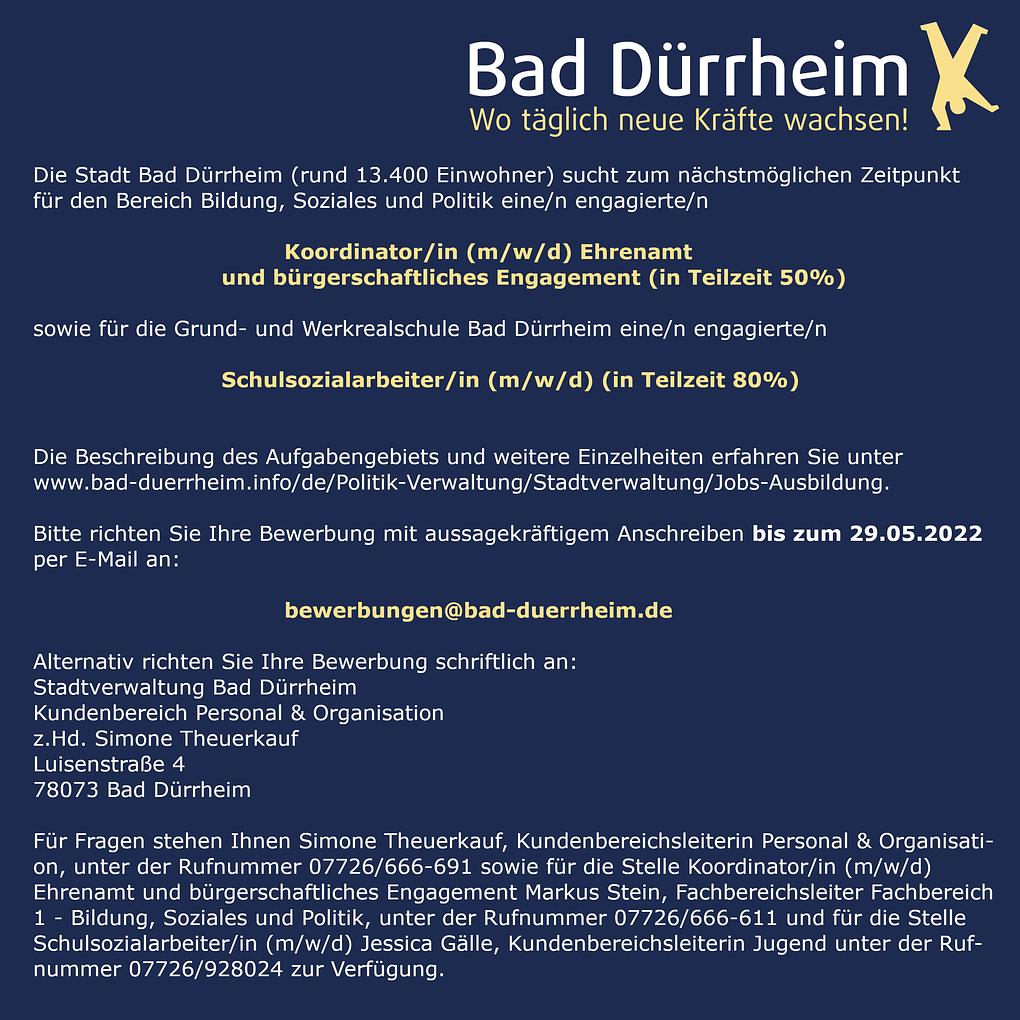 Bad Dürrheim
Wo täglich neue Kräfte wachsen!

Die Stadt Bad Dürrheim (rund 13.400 Einwohner) sucht zum nächstmöglichen Zeitpunkt für den Bereich Bildung, Soziales und Politik eine/n engagierte/n

Koordinator/in (m/w/d) Ehrenamt
und bürgerschaftliches Engagement (in Teilzeit 50%)

sowie für die Grund- und Werkrealschule Bad Dürrheim eine/n engagierte/n

Schulsozialarbeiter/in (m/w/d) (in Teilzeit 80%)

Die Beschreibung des Aufgabengebiets und weitere Einzelheiten erfahren Sie unter www.bad-duerrheim.info/de/Politik-Verwaltung/Stadtverwaltung/Jobs-Ausbildung.

Bitte richten Sie Ihre Bewerbung mit aussagekräftigem Anschreiben bis zum 29.05.2022 per E-Mail an:

bewerbungen@bad-duerrheim.de

Alternativ richten Sie Ihre Bewerbung schriftlich an:
Stadtverwaltung Bad Dürrheim
Kundenbereich Personal & Organisation
z.Hd. Simone Theuerkauf
Luisenstraße 4
78073 Bad Dürrheim

Für Fragen stehen Ihnen Simone Theuerkauf, Kundenbereichsleiterin Personal & Organisation, unter der Rufnummer 07726/666-691 sowie für die Stelle Koordinator/in (m/w/d) Ehrenamt und bürgerschaftliches Engagement Markus Stein, Fachbereichsleiter Fachbereich 1 - Bildung, Soziales und Politik, unter der Rufnummer 07726/666-611 und für die Stelle Schulsozialarbeiter/in (m/w/d) Jessica Gälle, Kundenbereichsleiterin Jugend unter der Rufnummer 07726/928024 zur Verfügung.